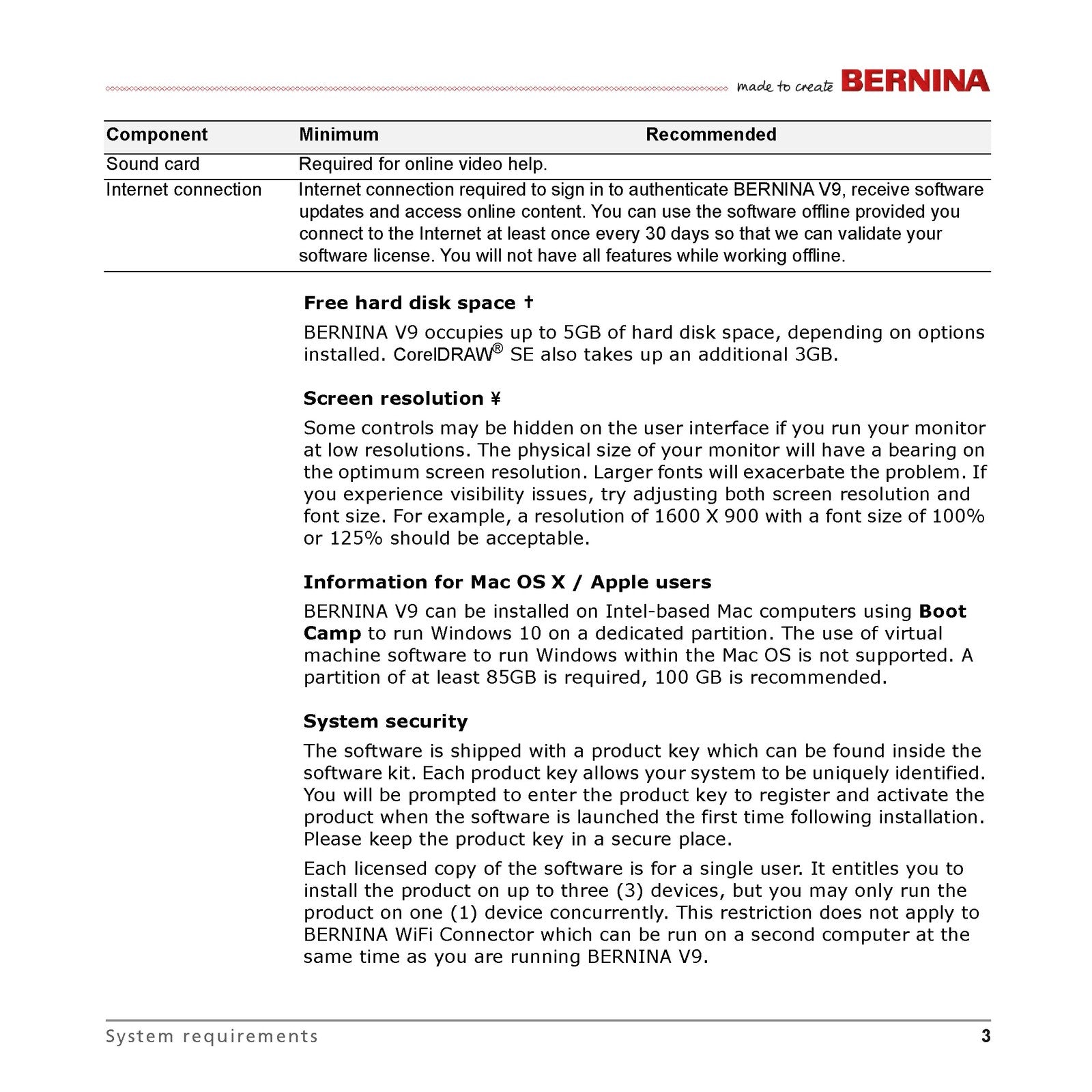 made to create BERNINA

| Component | Minimum | Recommended |
|---|---|---|
| Sound card | Required for online video help. | |
| Internet connection | Internet connection required to sign in to authenticate BERNINA V9, receive software updates and access online content. You can use the software offline provided you connect to the Internet at least once every 30 days so that we can validate your software license. You will not have all features while working offline. | |

Free hard disk space †

BERNINA V9 occupies up to 5GB of hard disk space, depending on options installed. CorelDRAW® SE also takes up an additional 3GB.

Screen resolution ¥

Some controls may be hidden on the user interface if you run your monitor at low resolutions. The physical size of your monitor will have a bearing on the optimum screen resolution. Larger fonts will exacerbate the problem. If you experience visibility issues, try adjusting both screen resolution and font size. For example, a resolution of 1600 X 900 with a font size of 100% or 125% should be acceptable.

Information for Mac OS X / Apple users

BERNINA V9 can be installed on Intel-based Mac computers using Boot Camp to run Windows 10 on a dedicated partition. The use of virtual machine software to run Windows within the Mac OS is not supported. A partition of at least 85GB is required, 100 GB is recommended.

System security

The software is shipped with a product key which can be found inside the software kit. Each product key allows your system to be uniquely identified. You will be prompted to enter the product key to register and activate the product when the software is launched the first time following installation. Please keep the product key in a secure place.

Each licensed copy of the software is for a single user. It entitles you to install the product on up to three (3) devices, but you may only run the product on one (1) device concurrently. This restriction does not apply to BERNINA WiFi Connector which can be run on a second computer at the same time as you are running BERNINA V9.

System requirements 3